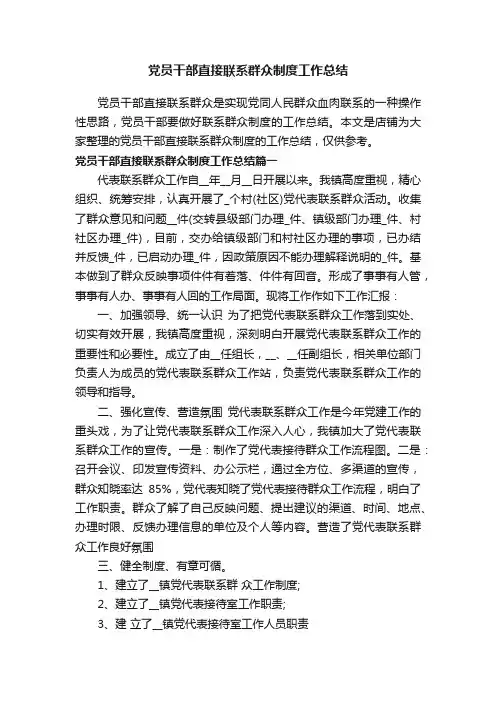 党员干部直接联系群众制度工作总结

党员干部直接联系群众是实现党同人民群众血肉联系的一种操作性思路，党员干部要做好联系群众制度的工作总结。本文是店铺为大家整理的党员干部直接联系群众制度的工作总结，仅供参考。

党员干部直接联系群众制度工作总结篇一

代表联系群众工作自__年__月__日开展以来。我镇高度重视，精心组织、统筹安排，认真开展了_个村(社区)党代表联系群众活动。收集了群众意见和问题__件(交转县级部门办理_件、镇级部门办理_件、村社区办理_件)，目前，交办给镇级部门和村社区办理的事项，已办结并反馈_件，已启动办理_件，因政策原因不能办理解释说明的_件。基本做到了群众反映事项件件有着落、件件有回音。形成了事事有人管，事事有人办、事事有人回的工作局面。现将工作作如下工作汇报：

一、加强领导、统一认识 为了把党代表联系群众工作落到实处、切实有效开展，我镇高度重视，深刻明白开展党代表联系群众工作的重要性和必要性。成立了由__任组长，__、__任副组长，相关单位部门负责人为成员的党代表联系群众工作站，负责党代表联系群众工作的领导和指导。

二、强化宣传、营造氛围 党代表联系群众工作是今年党建工作的重头戏，为了让党代表联系群众工作深入人心，我镇加大了党代表联系群众工作的宣传。一是：制作了党代表接待群众工作流程图。二是：召开会议、印发宣传资料、办公示栏，通过全方位、多渠道的宣传，群众知晓率达 85%，党代表知晓了党代表接待群众工作流程，明白了工作职责。群众了解了自己反映问题、提出建议的渠道、时间、地点、办理时限、反馈办理信息的单位及个人等内容。营造了党代表联系群众工作良好氛围

三、健全制度、有章可循。

1、建立了__镇党代表联系群 众工作制度;

2、建立了__镇党代表接待室工作职责;

3、建 立了__镇党代表接待室工作人员职责